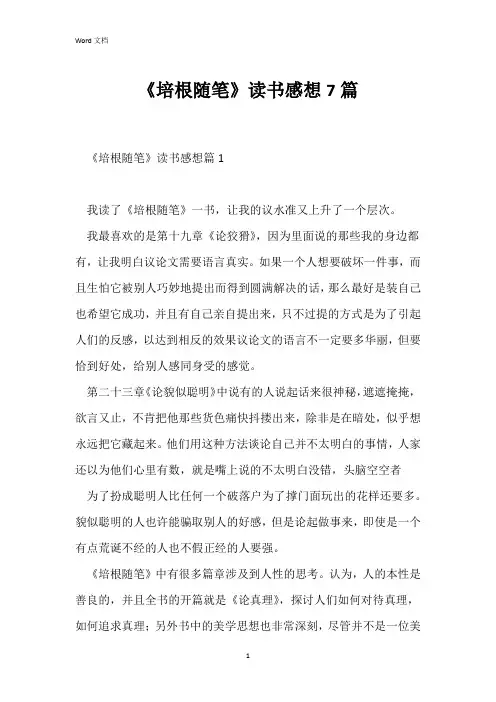 Word 文档

《培根随笔》读书感想 7 篇

《培根随笔》读书感想篇 1

我读了《培根随笔》一书，让我的议水准又上升了一个层次。

我最喜欢的是第十九章《论狡猾》，因为里面说的那些我的身边都有，让我明白议论文需要语言真实。如果一个人想要破坏一件事，而且生怕它被别人巧妙地提出而得到圆满解决的话，那么最好是装自己也希望它成功，并且有自己亲自提出来，只不过提的方式是为了引起人们的反感，以达到相反的效果议论文的语言不一定要多华丽，但要恰到好处，给别人感同身受的感觉。

第二十三章《论貌似聪明》中说有的人说起话来很神秘，遮遮掩掩，欲言又止，不肯把他那些货色痛快抖搂出来，除非是在暗处，似乎想永远把它藏起来。他们用这种方法谈论自己并不太明白的事情，人家还以为他们心里有数，就是嘴上说的不太明白没错，头脑空空者

为了扮成聪明人比任何一个破落户为了撑门面玩出的花样还要多。貌似聪明的人也许能骗取别人的好感，但是论起做事来，即使是一个有点荒诞不经的人也不假正经的人要强。

《培根随笔》中有很多篇章涉及到人性的思考。认为，人的本性是善良的，并且全书的开篇就是《论真理》，探讨人们如何对待真理，如何追求真理；另外书中的美学思想也非常深刻，尽管并不是一位美

1